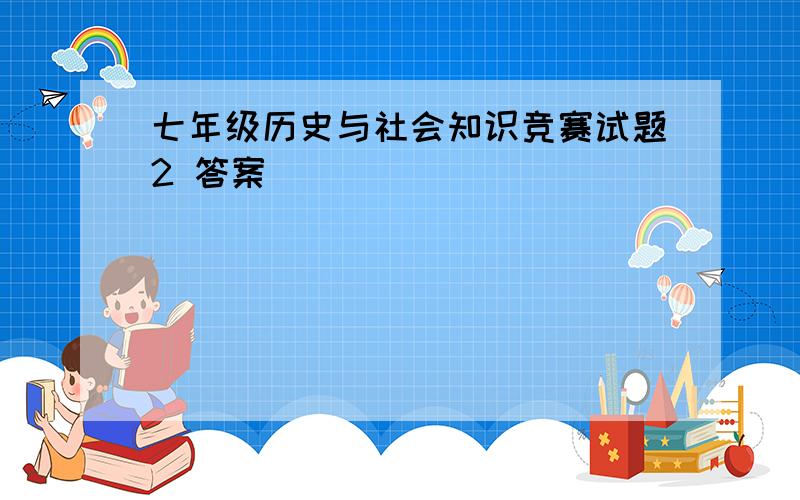 七年级历史与社会知识竞赛试题2 答案